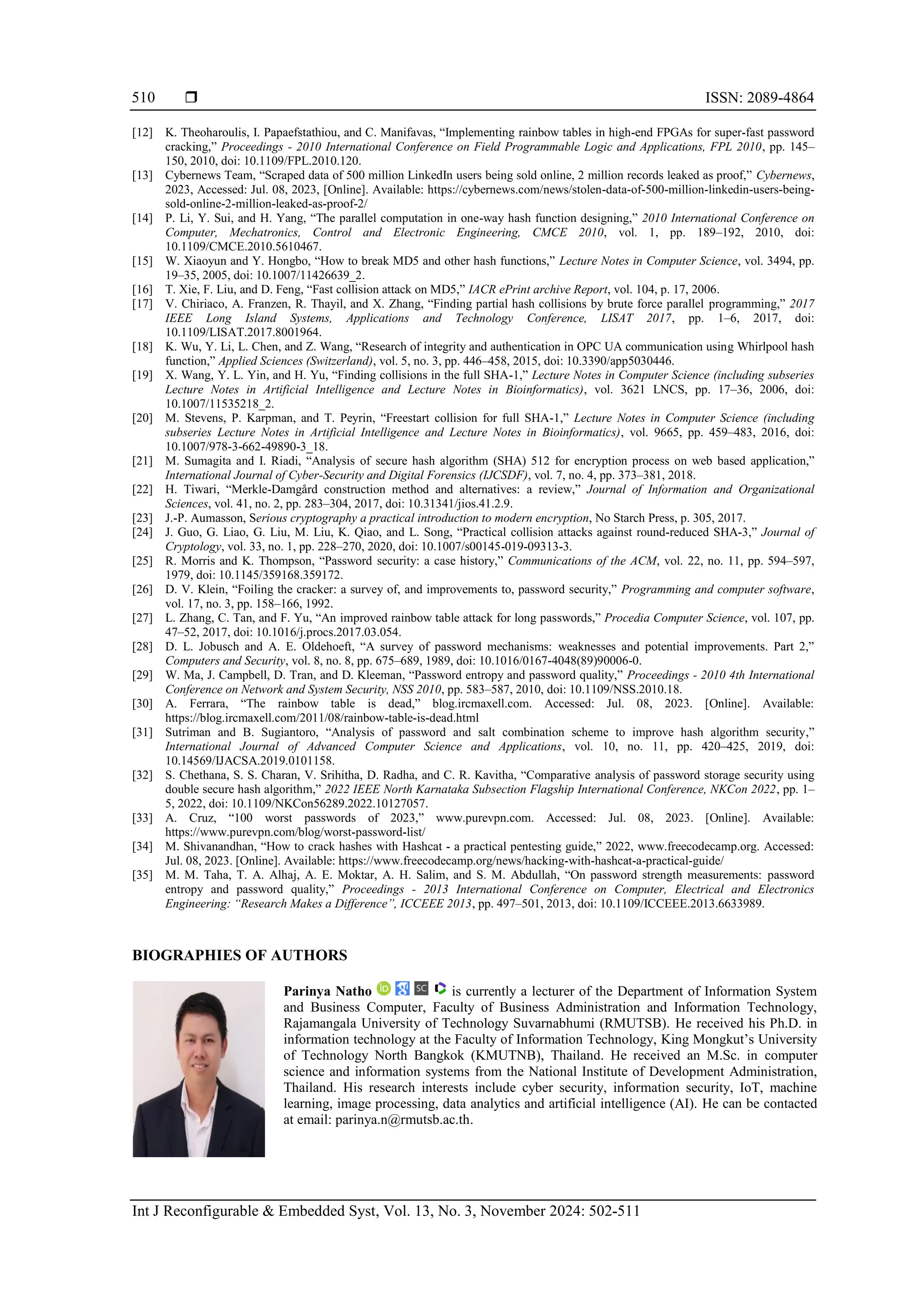 510 ❒ ISSN: 2089-4864

[12] K. Theoharoulis, I. Papaefstathiou, and C. Manifavas, “Implementing rainbow tables in high-end FPGAs for super-fast password cracking,” Proceedings - 2010 International Conference on Field Programmable Logic and Applications, FPL 2010, pp. 145–150, 2010, doi: 10.1109/FPL.2010.120.
[13] Cybernews Team, “Scraped data of 500 million LinkedIn users being sold online, 2 million records leaked as proof,” Cybernews, 2023, Accessed: Jul. 08, 2023, [Online]. Available: https://cybernews.com/news/stolen-data-of-500-million-linkedin-users-being-sold-online-2-million-leaked-as-proof-2/
[14] P. Li, Y. Sui, and H. Yang, “The parallel computation in one-way hash function designing,” 2010 International Conference on Computer, Mechatronics, Control and Electronic Engineering, CMCE 2010, vol. 1, pp. 189–192, 2010, doi: 10.1109/CMCE.2010.5610467.
[15] W. Xiaoyun and Y. Hongbo, “How to break MD5 and other hash functions,” Lecture Notes in Computer Science, vol. 3494, pp. 19–35, 2005, doi: 10.1007/11426639_2.
[16] T. Xie, F. Liu, and D. Feng, “Fast collision attack on MD5,” IACR ePrint archive Report, vol. 104, p. 17, 2006.
[17] V. Chiriaco, A. Franzen, R. Thayil, and X. Zhang, “Finding partial hash collisions by brute force parallel programming,” 2017 IEEE Long Island Systems, Applications and Technology Conference, LISAT 2017, pp. 1–6, 2017, doi: 10.1109/LISAT.2017.8001964.
[18] K. Wu, Y. Li, L. Chen, and Z. Wang, “Research of integrity and authentication in OPC UA communication using Whirlpool hash function,” Applied Sciences (Switzerland), vol. 5, no. 3, pp. 446–458, 2015, doi: 10.3390/app5030446.
[19] X. Wang, Y. L. Yin, and H. Yu, “Finding collisions in the full SHA-1,” Lecture Notes in Computer Science (including subseries Lecture Notes in Artificial Intelligence and Lecture Notes in Bioinformatics), vol. 3621 LNCS, pp. 17–36, 2006, doi: 10.1007/11535218_2.
[20] M. Stevens, P. Karpman, and T. Peyrin, “Freestart collision for full SHA-1,” Lecture Notes in Computer Science (including subseries Lecture Notes in Artificial Intelligence and Lecture Notes in Bioinformatics), vol. 9665, pp. 459–483, 2016, doi: 10.1007/978-3-662-49890-3_18.
[21] M. Sumagita and I. Riadi, “Analysis of secure hash algorithm (SHA) 512 for encryption process on web based application,” International Journal of Cyber-Security and Digital Forensics (IJCSDF), vol. 7, no. 4, pp. 373–381, 2018.
[22] H. Tiwari, “Merkle-Damgård construction method and alternatives: a review,” Journal of Information and Organizational Sciences, vol. 41, no. 2, pp. 283–304, 2017, doi: 10.31341/jios.41.2.9.
[23] J.-P. Aumasson, Serious cryptography a practical introduction to modern encryption, No Starch Press, p. 305, 2017.
[24] J. Guo, G. Liao, G. Liu, M. Liu, K. Qiao, and L. Song, “Practical collision attacks against round-reduced SHA-3,” Journal of Cryptology, vol. 33, no. 1, pp. 228–270, 2020, doi: 10.1007/s00145-019-09313-3.
[25] R. Morris and K. Thompson, “Password security: a case history,” Communications of the ACM, vol. 22, no. 11, pp. 594–597, 1979, doi: 10.1145/359168.359172.
[26] D. V. Klein, “Foiling the cracker: a survey of, and improvements to, password security,” Programming and computer software, vol. 17, no. 3, pp. 158–166, 1992.
[27] L. Zhang, C. Tan, and F. Yu, “An improved rainbow table attack for long passwords,” Procedia Computer Science, vol. 107, pp. 47–52, 2017, doi: 10.1016/j.procs.2017.03.054.
[28] D. L. Jobusch and A. E. Oldehoeft, “A survey of password mechanisms: weaknesses and potential improvements. Part 2,” Computers and Security, vol. 8, no. 8, pp. 675–689, 1989, doi: 10.1016/0167-4048(89)90006-0.
[29] W. Ma, J. Campbell, D. Tran, and D. Kleeman, “Password entropy and password quality,” Proceedings - 2010 4th International Conference on Network and System Security, NSS 2010, pp. 583–587, 2010, doi: 10.1109/NSS.2010.18.
[30] A. Ferrara, “The rainbow table is dead,” blog.ircmaxell.com. Accessed: Jul. 08, 2023. [Online]. Available: https://blog.ircmaxell.com/2011/08/rainbow-table-is-dead.html
[31] Sutriman and B. Sugiantoro, “Analysis of password and salt combination scheme to improve hash algorithm security,” International Journal of Advanced Computer Science and Applications, vol. 10, no. 11, pp. 420–425, 2019, doi: 10.14569/IJACSA.2019.0101158.
[32] S. Chethana, S. S. Charan, V. Srihitha, D. Radha, and C. R. Kavitha, “Comparative analysis of password storage security using double secure hash algorithm,” 2022 IEEE North Karnataka Subsection Flagship International Conference, NKCon 2022, pp. 1–5, 2022, doi: 10.1109/NKCon56289.2022.10127057.
[33] A. Cruz, “100 worst passwords of 2023,” www.purevpn.com. Accessed: Jul. 08, 2023. [Online]. Available: https://www.purevpn.com/blog/worst-password-list/
[34] M. Shivanandhan, “How to crack hashes with Hashcat - a practical pentesting guide,” 2022, www.freecodecamp.org. Accessed: Jul. 08, 2023. [Online]. Available: https://www.freecodecamp.org/news/hacking-with-hashcat-a-practical-guide/
[35] M. M. Taha, T. A. Alhaj, A. E. Moktar, A. H. Salim, and S. M. Abdullah, “On password strength measurements: password entropy and password quality,” Proceedings - 2013 International Conference on Computer, Electrical and Electronics Engineering: “Research Makes a Difference”, ICCEEE 2013, pp. 497–501, 2013, doi: 10.1109/ICCEEE.2013.6633989.

BIOGRAPHIES OF AUTHORS

Parinya Natho is currently a lecturer of the Department of Information System and Business Computer, Faculty of Business Administration and Information Technology, Rajamangala University of Technology Suvarnabhumi (RMUTSB). He received his Ph.D. in information technology at the Faculty of Information Technology, King Mongkut’s University of Technology North Bangkok (KMUTNB), Thailand. He received an M.Sc. in computer science and information systems from the National Institute of Development Administration, Thailand. His research interests include cyber security, information security, IoT, machine learning, image processing, data analytics and artificial intelligence (AI). He can be contacted at email: parinya.n@rmutsb.ac.th.

Int J Reconfigurable & Embedded Syst, Vol. 13, No. 3, November 2024: 502-511